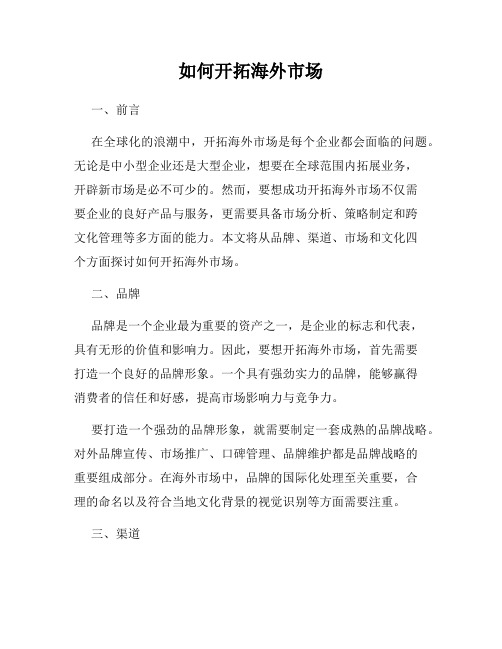 如何开拓海外市场

一、前言

在全球化的浪潮中，开拓海外市场是每个企业都会面临的问题。无论是中小型企业还是大型企业，想要在全球范围内拓展业务，开辟新市场是必不可少的。然而，要想成功开拓海外市场不仅需要企业的良好产品与服务，更需要具备市场分析、策略制定和跨文化管理等多方面的能力。本文将从品牌、渠道、市场和文化四个方面探讨如何开拓海外市场。

二、品牌

品牌是一个企业最为重要的资产之一，是企业的标志和代表，具有无形的价值和影响力。因此，要想开拓海外市场，首先需要打造一个良好的品牌形象。一个具有强劲实力的品牌，能够赢得消费者的信任和好感，提高市场影响力与竞争力。

要打造一个强劲的品牌形象，就需要制定一套成熟的品牌战略。对外品牌宣传、市场推广、口碑管理、品牌维护都是品牌战略的重要组成部分。在海外市场中，品牌的国际化处理至关重要，合理的命名以及符合当地文化背景的视觉识别等方面需要注重。

三、渠道